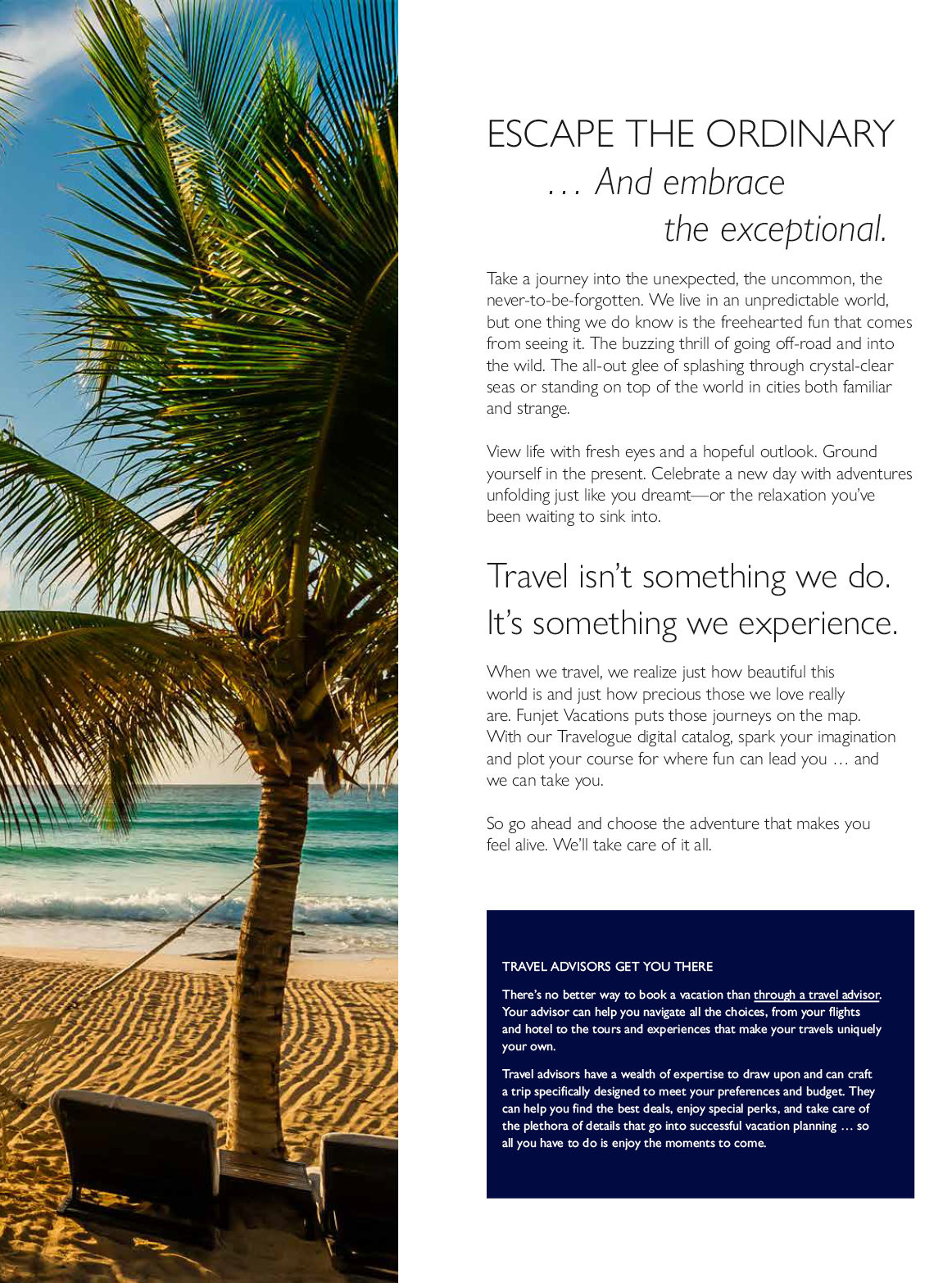 ESCAPE THE ORDINARY
… And embrace
the exceptional.

Take a journey into the unexpected, the uncommon, the never-to-be-forgotten. We live in an unpredictable world, but one thing we do know is the freehearted fun that comes from seeing it. The buzzing thrill of going off-road and into the wild. The all-out glee of splashing through crystal-clear seas or standing on top of the world in cities both familiar and strange.

View life with fresh eyes and a hopeful outlook. Ground yourself in the present. Celebrate a new day with adventures unfolding just like you dreamt—or the relaxation you've been waiting to sink into.

Travel isn't something we do. It's something we experience.

When we travel, we realize just how beautiful this world is and just how precious those we love really are. Funjet Vacations puts those journeys on the map. With our Travelogue digital catalog, spark your imagination and plot your course for where fun can lead you … and we can take you.

So go ahead and choose the adventure that makes you feel alive. We'll take care of it all.

TRAVEL ADVISORS GET YOU THERE

There's no better way to book a vacation than through a travel advisor. Your advisor can help you navigate all the choices, from your flights and hotel to the tours and experiences that make your travels uniquely your own.

Travel advisors have a wealth of expertise to draw upon and can craft a trip specifically designed to meet your preferences and budget. They can help you find the best deals, enjoy special perks, and take care of the plethora of details that go into successful vacation planning … so all you have to do is enjoy the moments to come.